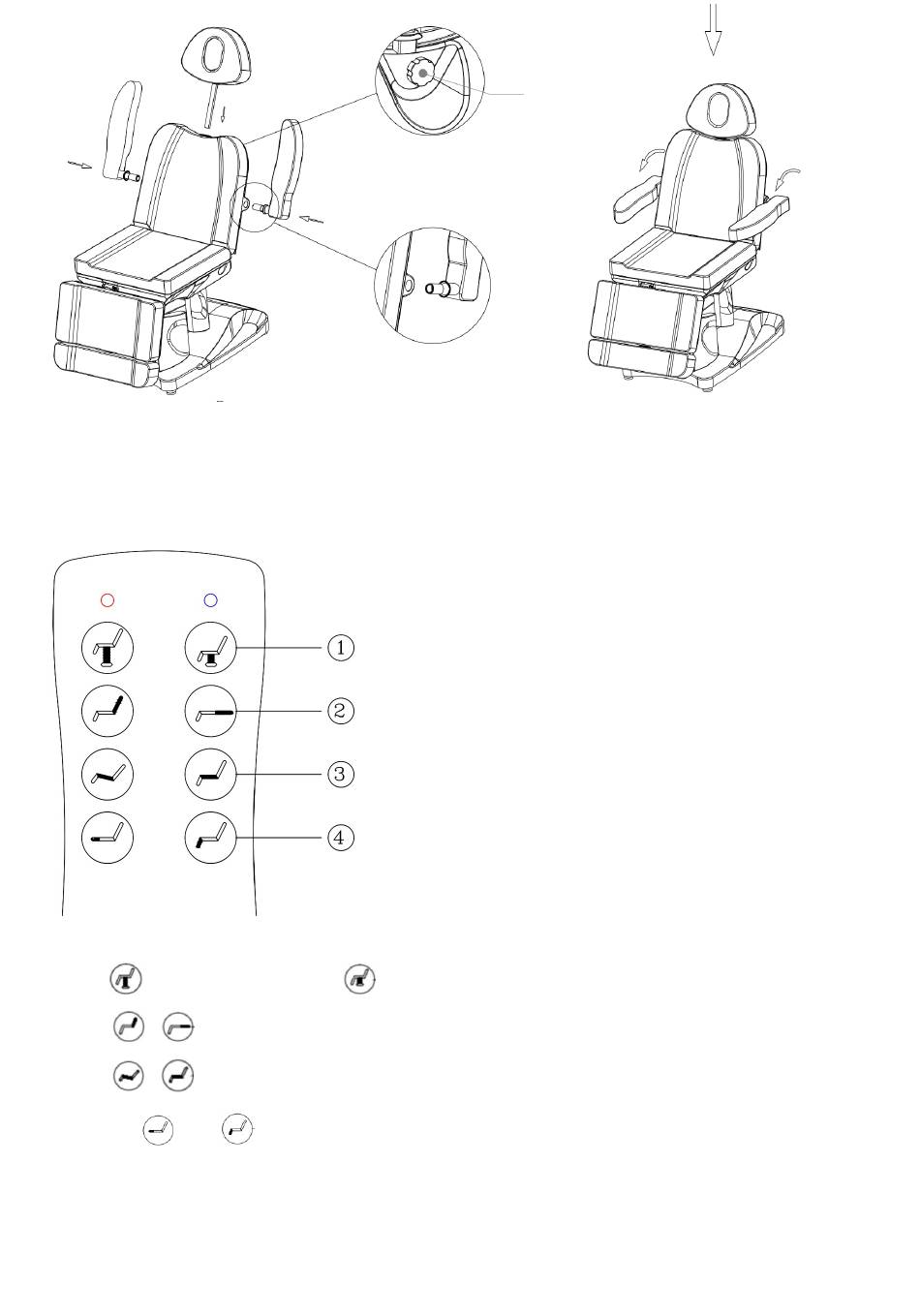 ①

②

③

④